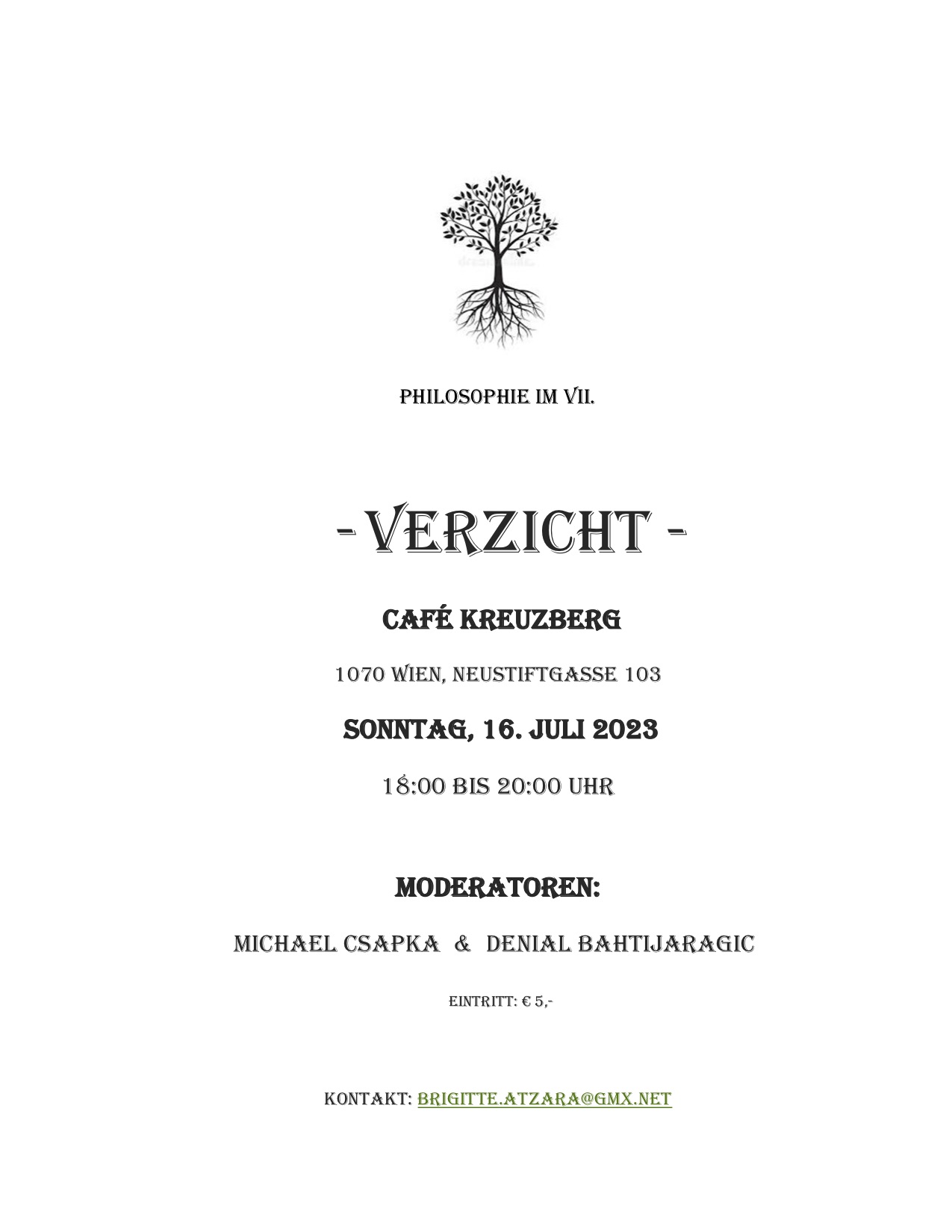 PHILOSOPHIE IM VII.

- VERZICHT -

CAFÉ KREUZBERG

1070 WIEN, NEUSTIFTGASSE 103

SONNTAG, 16. JULI 2023

18:00 BIS 20:00 UHR

MODERATOREN:

MICHAEL CSAPKA & DENIAL BAHTIJARAGIC

EINTRITT: € 5,-

KONTAKT: BRIGITTE.ATZARA@GMX.NET